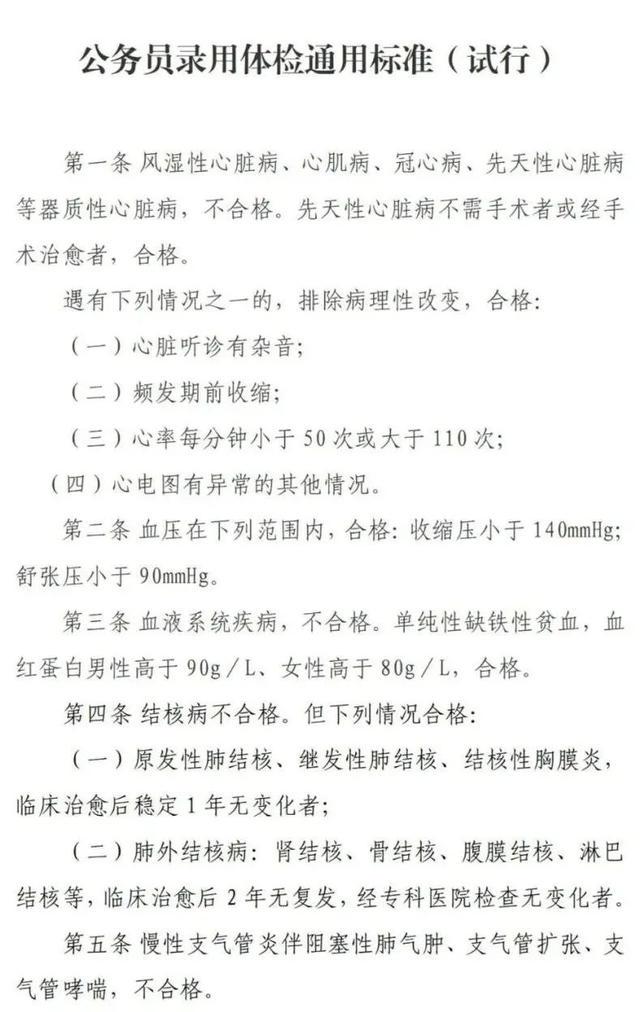 公务员录用体检通用标准（试行）

第一条 风湿性心脏病、心肌病、冠心病、先天性心脏病等器质性心脏病，不合格。先天性心脏病不需手术者或经手术治愈者，合格。

遇有下列情况之一的，排除病理性改变，合格：

（一）心脏听诊有杂音；

（二）频发期前收缩；

（三）心率每分钟小于 50 次或大于 110 次；

（四）心电图有异常的其他情况。

第二条 血压在下列范围内，合格：收缩压小于 140mmHg；舒张压小于 90mmHg。

第三条 血液系统疾病，不合格。单纯性缺铁性贫血，血红蛋白男性高于 90g／L、女性高于 80g／L，合格。

第四条 结核病不合格。但下列情况合格：

（一）原发性肺结核、继发性肺结核、结核性胸膜炎，临床治愈后稳定 1 年无变化者；

（二）肺外结核病：肾结核、骨结核、腹膜结核、淋巴结核等，临床治愈后 2 年无复发，经专科医院检查无变化者。

第五条 慢性支气管炎伴阻塞性肺气肿、支气管扩张、支气管哮喘，不合格。